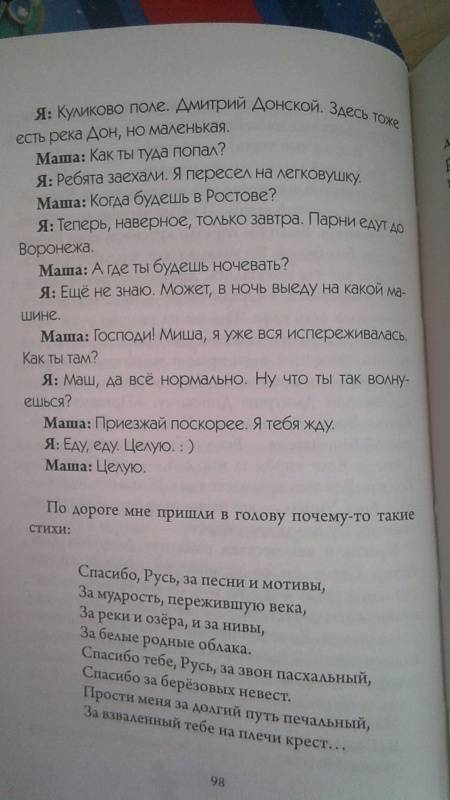 Я: Куликово поле. Дмитрий Донской. Здесь тоже есть река Дон, но маленькая.

Маша: Как ты туда попал?

Я: Ребята заехали. Я пересел на легковушку.

Маша: Когда будешь в Ростове?

Я: Теперь, наверное, только завтра. Парни едут до Воронежа.

Маша: А где ты будешь ночевать?

Я: Ещё не знаю. Может, в ночь выеду на какой машине.

Маша: Господи! Миша, я уже вся испереживалась. Как ты там?

Я: Маш, да всё нормально. Ну что ты так волнуешься?

Маша: Приезжай поскорее. Я тебя жду.

Я: Еду, еду. Целую. : )

Маша: Целую.

По дороге мне пришли в голову почему-то такие стихи:

Спасибо, Русь, за песни и мотивы,
За мудрость, пережившую века,
За реки и озёра, и за нивы,
За белые родные облака.
Спасибо тебе, Русь, за звон пасхальный,
Спасибо за берёзовых невест.
Прости меня за долгий путь печальный,
За взваленный тебе на плечи крест…

98